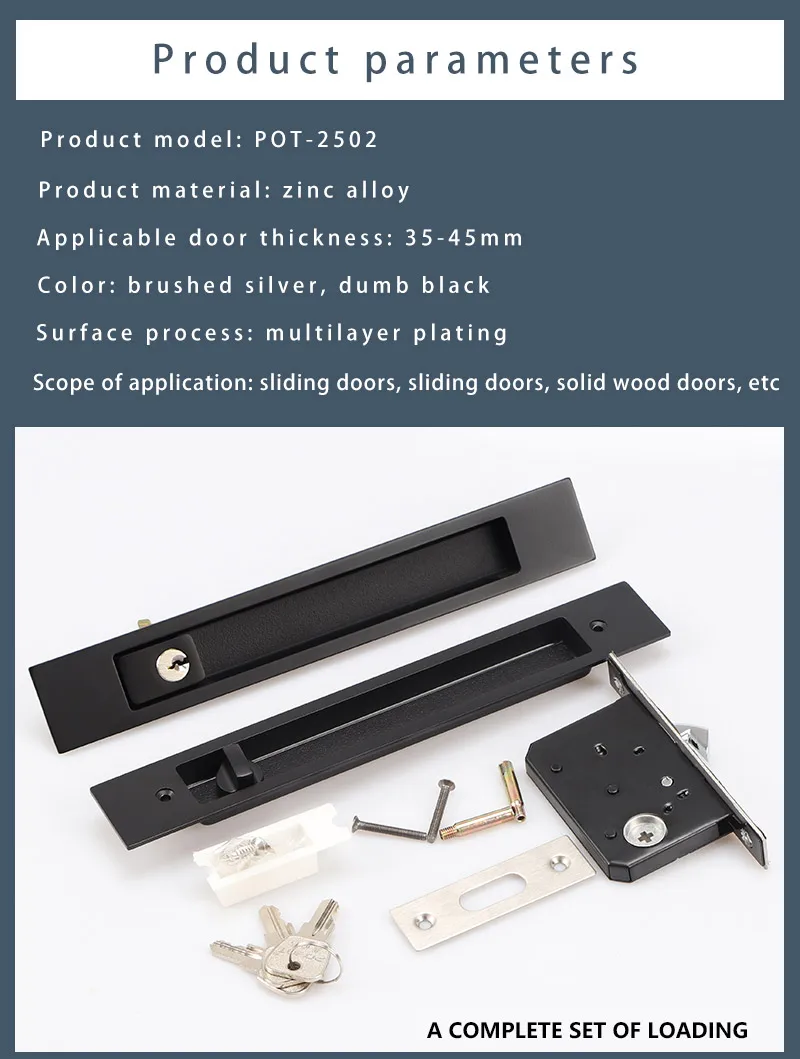 Product parameters

Product model: POT-2502

Product material: zinc alloy

Applicable door thickness: 35-45mm

Color: brushed silver, dumb black

Surface process: multilayer plating

Scope of application: sliding doors, sliding doors, solid wood doors, etc

A COMPLETE SET OF LOADING